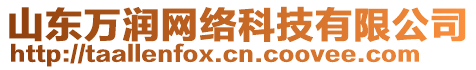 山东万润网络科技有限公司
http://taallenfox.cn.coovee.com